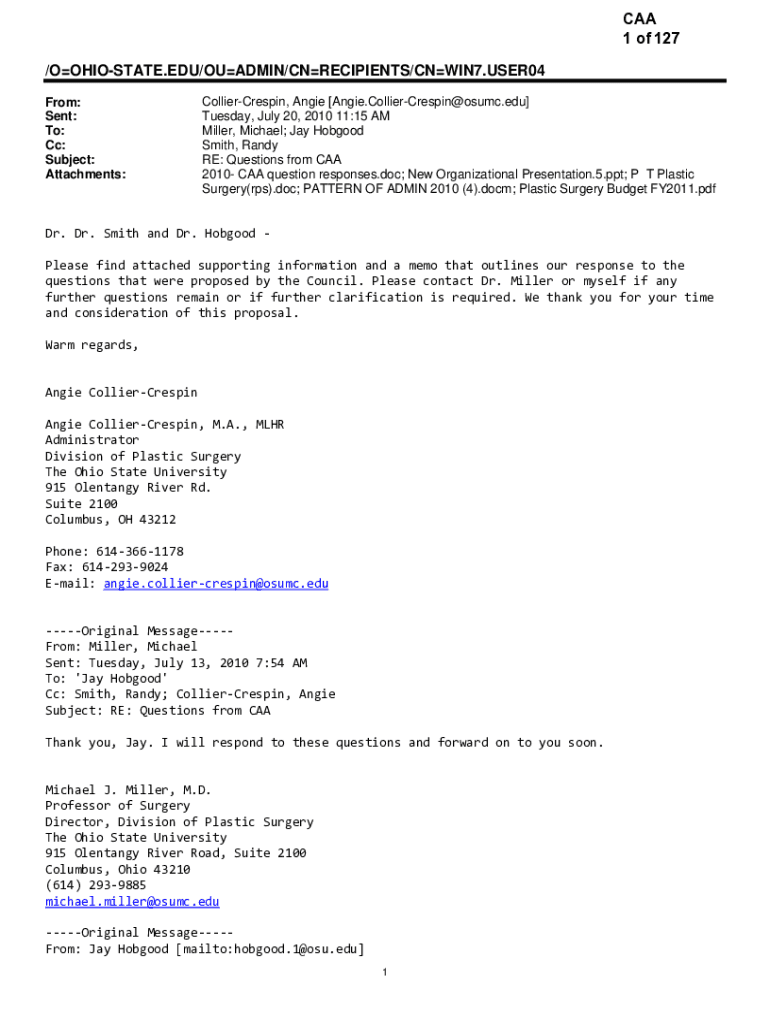 CAA
1 of 127

/O=OHIO-STATE.EDU/OU=ADMIN/CN=RECIPIENTS/CN=WIN7.USER04

From: Collier-Crespin, Angie [Angie.Collier-Crespin@osumc.edu]
Sent: Tuesday, July 20, 2010 11:15 AM
To: Miller, Michael; Jay Hobgood
Cc: Smith, Randy
Subject: RE: Questions from CAA
Attachments: 2010- CAA question responses.doc; New Organizational Presentation.5.ppt; P T Plastic Surgery(rps).doc; PATTERN OF ADMIN 2010 (4).docm; Plastic Surgery Budget FY2011.pdf

Dr. Dr. Smith and Dr. Hobgood -

Please find attached supporting information and a memo that outlines our response to the questions that were proposed by the Council. Please contact Dr. Miller or myself if any further questions remain or if further clarification is required. We thank you for your time and consideration of this proposal.

Warm regards,

Angie Collier-Crespin

Angie Collier-Crespin, M.A., MLHR
Administrator
Division of Plastic Surgery
The Ohio State University
915 Olentangy River Rd.
Suite 2100
Columbus, OH 43212

Phone: 614-366-1178
Fax: 614-293-9024
E-mail: angie.collier-crespin@osumc.edu

-----Original Message-----
From: Miller, Michael
Sent: Tuesday, July 13, 2010 7:54 AM
To: 'Jay Hobgood'
Cc: Smith, Randy; Collier-Crespin, Angie
Subject: RE: Questions from CAA

Thank you, Jay. I will respond to these questions and forward on to you soon.

Michael J. Miller, M.D.
Professor of Surgery
Director, Division of Plastic Surgery
The Ohio State University
915 Olentangy River Road, Suite 2100
Columbus, Ohio 43210
(614) 293-9885
michael.miller@osumc.edu

-----Original Message-----
From: Jay Hobgood [mailto:hobgood.1@osu.edu]

1